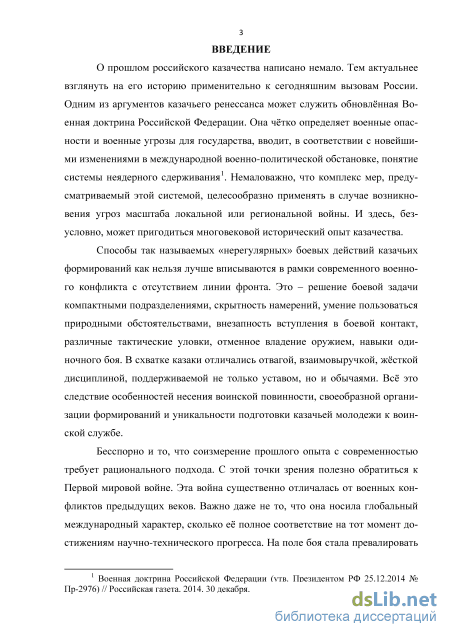 3

ВВЕДЕНИЕ

О прошлом российского казачества написано немало. Тем актуальнее взглянуть на его историю применительно к сегодняшним вызовам России. Одним из аргументов казачьего ренессанса может служить обновлённая Военная доктрина Российской Федерации. Она чётко определяет военные опасности и военные угрозы для государства, вводит, в соответствии с новейшими изменениями в международной военно-политической обстановке, понятие системы неядерного сдерживания$^1$. Немаловажно, что комплекс мер, предусматриваемый этой системой, целесообразно применять в случае возникновения угроз масштаба локальной или региональной войны. И здесь, безусловно, может пригодиться многовековой исторический опыт казачества.

Способы так называемых «нерегулярных» боевых действий казачьих формирований как нельзя лучше вписываются в рамки современного военного конфликта с отсутствием линии фронта. Это – решение боевой задачи компактными подразделениями, скрытность намерений, умение пользоваться природными обстоятельствами, внезапность вступления в боевой контакт, различные тактические уловки, отменное владение оружием, навыки одиночного боя. В схватке казаки отличались отвагой, взаимовыручкой, жёсткой дисциплиной, поддерживаемой не только уставом, но и обычаями. Всё это следствие особенностей несения воинской повинности, своеобразной организации формирований и уникальности подготовки казачьей молодежи к воинской службе.

Бесспорно и то, что соизмерение прошлого опыта с современностью требует рационального подхода. С этой точки зрения полезно обратиться к Первой мировой войне. Эта война существенно отличалась от военных конфликтов предыдущих веков. Важно даже не то, что она носила глобальный международный характер, сколько её полное соответствие на тот момент достижениям научно-технического прогресса. На поле боя стала превалировать

$^1$ Военная доктрина Российской Федерации (утв. Президентом РФ 25.12.2014 № Пр-2976) // Российская газета. 2014. 30 декабря.

dsLib.net
библиотека диссертаций